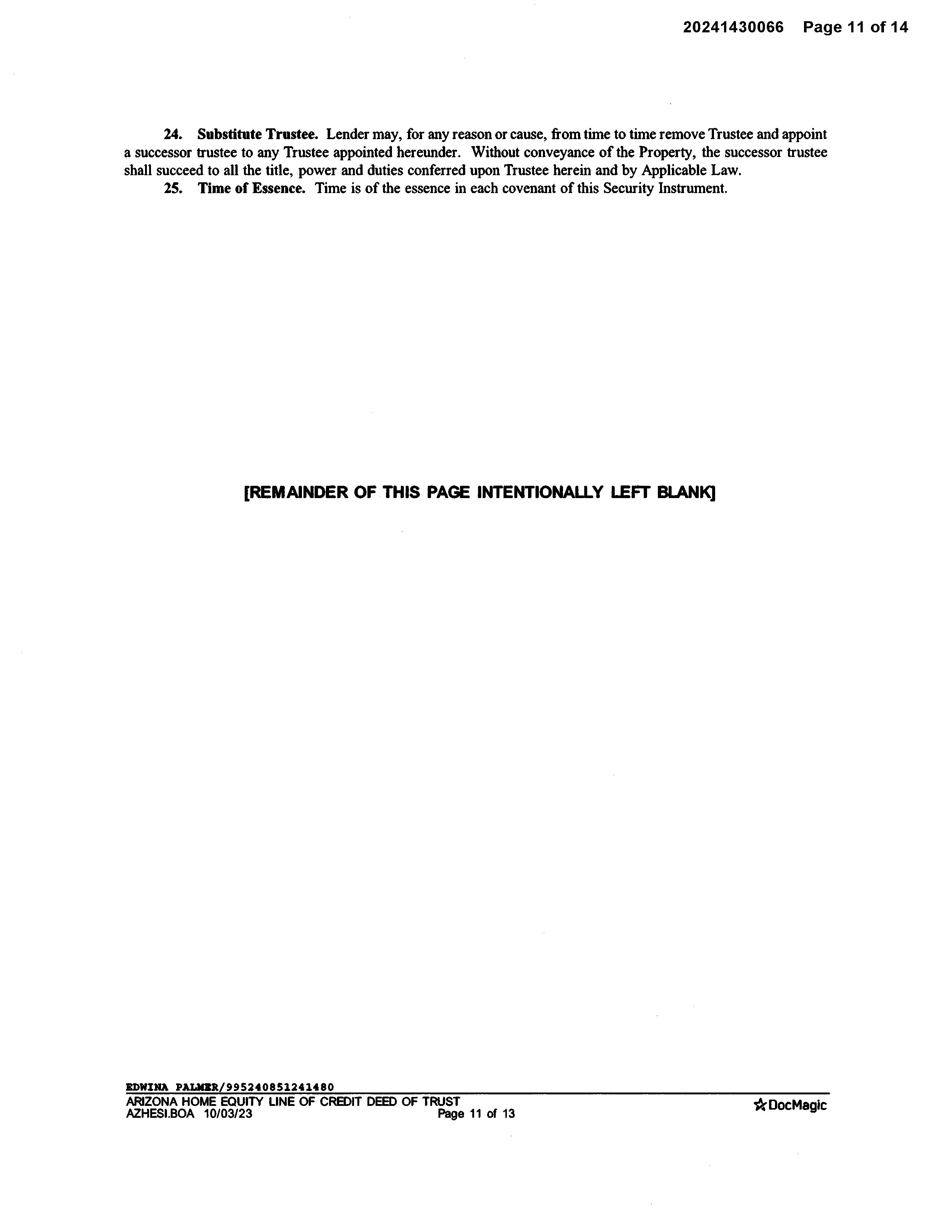 20241430066 Page 11 of 14

24. Substitute Trustee. Lender may, for any reason or cause, from time to time remove Trustee and appoint a successor trustee to any Trustee appointed hereunder. Without conveyance of the Property, the successor trustee shall succeed to all the title, power and duties conferred upon Trustee herein and by Applicable Law.

25. Time of Essence. Time is of the essence in each covenant of this Security Instrument.

[REMAINDER OF THIS PAGE INTENTIONALLY LEFT BLANK]

EDWINA PALMER/995240851241480
ARIZONA HOME EQUITY LINE OF CREDIT DEED OF TRUST
AZHESI.BOA 10/03/23 Page 11 of 13

DocMagic